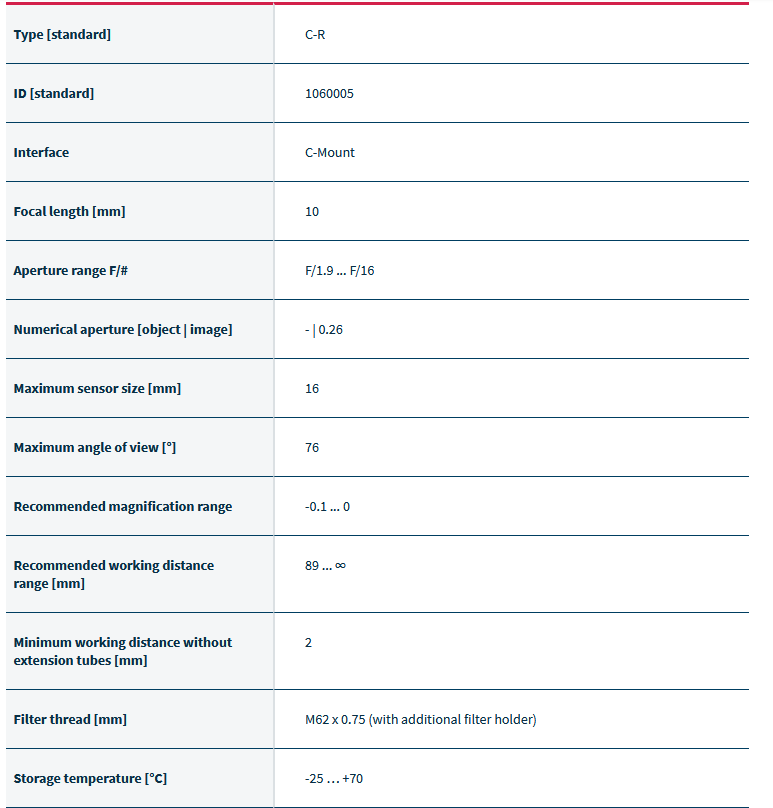 | Type [standard] | C-R |
|---|---|
| ID [standard] | 1060005 |
| Interface | C-Mount |
| Focal length [mm] | 10 |
| Aperture range F/# | F/1.9 ... F/16 |
| Numerical aperture [object \| image] | - \| 0.26 |
| Maximum sensor size [mm] | 16 |
| Maximum angle of view [°] | 76 |
| Recommended magnification range | -0.1 ... 0 |
| Recommended working distance range [mm] | 89 ... ∞ |
| Minimum working distance without extension tubes [mm] | 2 |
| Filter thread [mm] | M62 x 0.75 (with additional filter holder) |
| Storage temperature [°C] | -25 ... +70 |